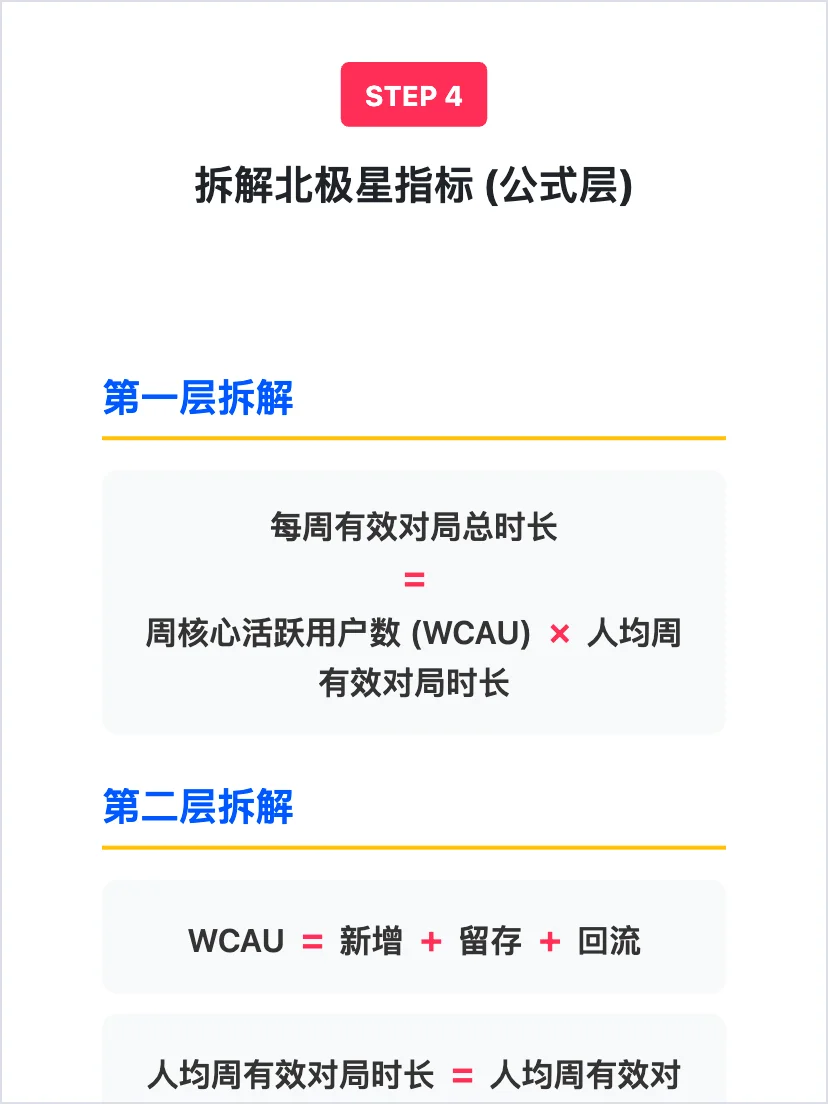 STEP 4

拆解北极星指标 (公式层)

第一层拆解

每周有效对局总时长
=
周核心活跃用户数 (WCAU) × 人均周有效对局时长

第二层拆解

WCAU = 新增 + 留存 + 回流

人均周有效对局时长 = 人均周有效对